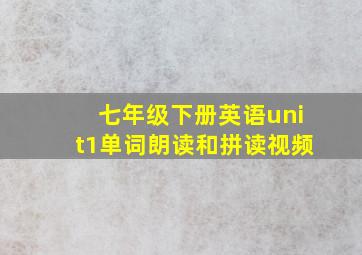 七年级下册英语unit1单词朗读和拼读视频